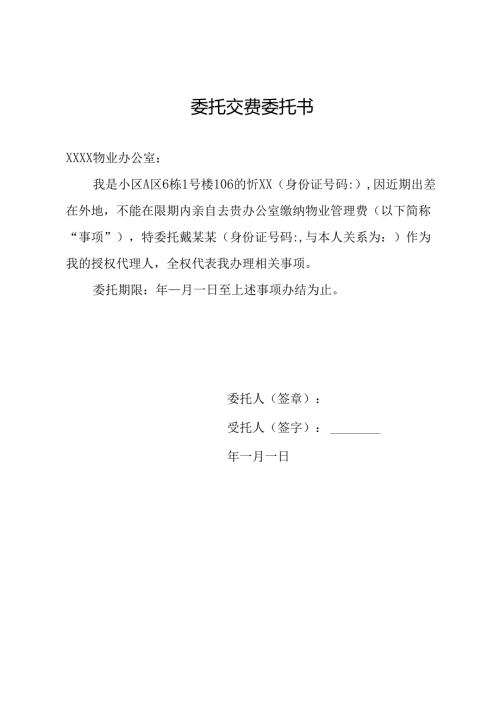 委托交费委托书

XXXX物业办公室：

我是小区A区6栋1号楼106的忻XX（身份证号码:），因近期出差在外地，不能在限期内亲自去贵办公室缴纳物业管理费（以下简称“事项”），特委托戴某某（身份证号码:，与本人关系为：）作为我的授权代理人，全权代表我办理相关事项。

委托期限：年一月一日至上述事项办结为止。

委托人（签章）：

受托人（签字）：________

年一月一日